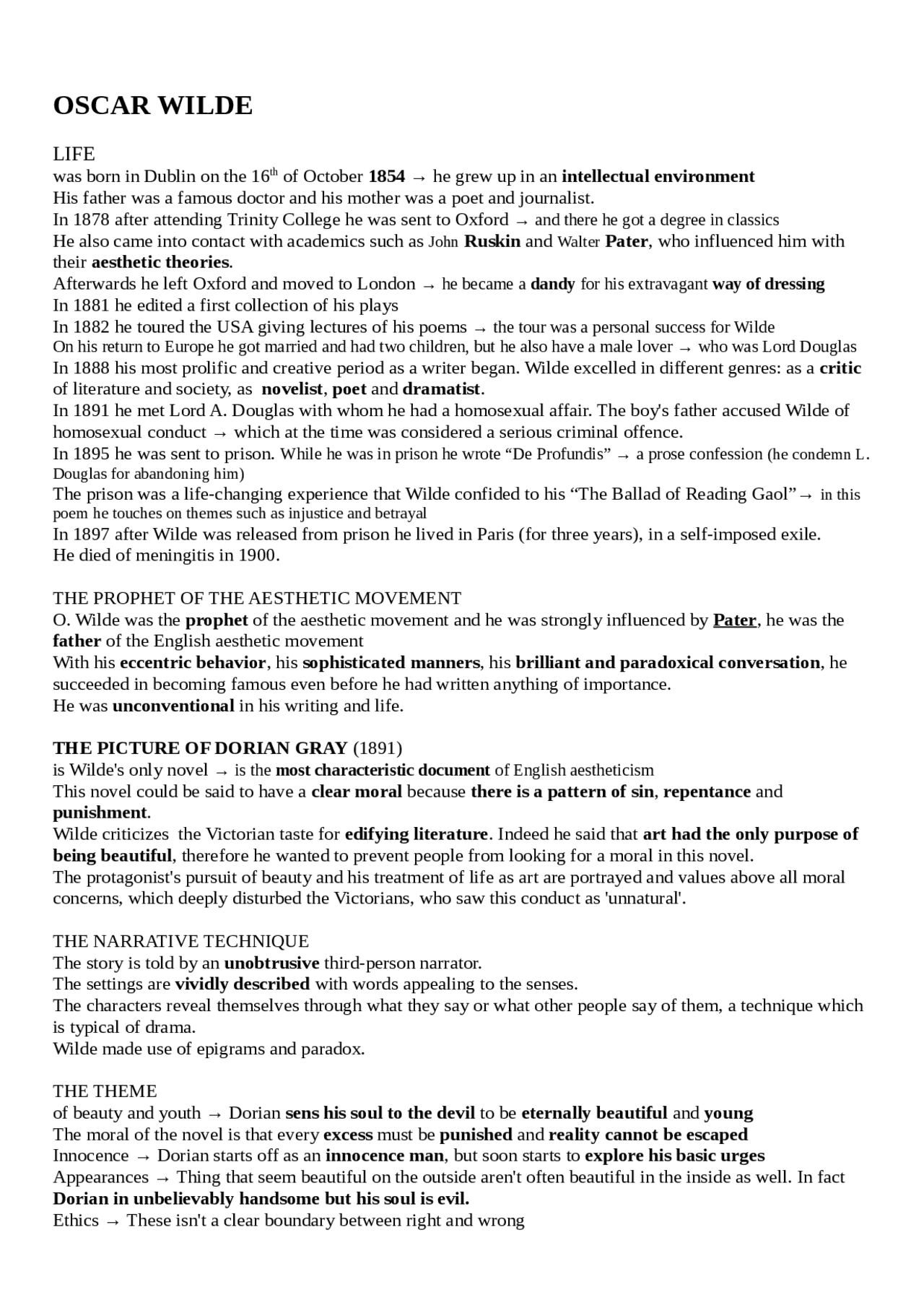 OSCAR WILDE

LIFE

was born in Dublin on the 16th of October 1854 → he grew up in an intellectual environment

His father was a famous doctor and his mother was a poet and journalist.

In 1878 after attending Trinity College he was sent to Oxford → and there he got a degree in classics

He also came into contact with academics such as John Ruskin and Walter Pater, who influenced him with their aesthetic theories.

Afterwards he left Oxford and moved to London → he became a dandy for his extravagant way of dressing

In 1881 he edited a first collection of his plays

In 1882 he toured the USA giving lectures of his poems → the tour was a personal success for Wilde

On his return to Europe he got married and had two children, but he also have a male lover → who was Lord Douglas

In 1888 his most prolific and creative period as a writer began. Wilde excelled in different genres: as a critic of literature and society, as novelist, poet and dramatist.

In 1891 he met Lord A. Douglas with whom he had a homosexual affair. The boy's father accused Wilde of homosexual conduct → which at the time was considered a serious criminal offence.

In 1895 he was sent to prison. While he was in prison he wrote "De Profundis" → a prose confession (he condemn L. Douglas for abandoning him)

The prison was a life-changing experience that Wilde confided to his "The Ballad of Reading Gaol"→ in this poem he touches on themes such as injustice and betrayal

In 1897 after Wilde was released from prison he lived in Paris (for three years), in a self-imposed exile.

He died of meningitis in 1900.

THE PROPHET OF THE AESTHETIC MOVEMENT

O. Wilde was the prophet of the aesthetic movement and he was strongly influenced by Pater, he was the father of the English aesthetic movement

With his eccentric behavior, his sophisticated manners, his brilliant and paradoxical conversation, he succeeded in becoming famous even before he had written anything of importance.

He was unconventional in his writing and life.

THE PICTURE OF DORIAN GRAY (1891)

is Wilde's only novel → is the most characteristic document of English aestheticism

This novel could be said to have a clear moral because there is a pattern of sin, repentance and punishment.

Wilde criticizes the Victorian taste for edifying literature. Indeed he said that art had the only purpose of being beautiful, therefore he wanted to prevent people from looking for a moral in this novel.

The protagonist's pursuit of beauty and his treatment of life as art are portrayed and values above all moral concerns, which deeply disturbed the Victorians, who saw this conduct as 'unnatural'.

THE NARRATIVE TECHNIQUE

The story is told by an unobtrusive third-person narrator.

The settings are vividly described with words appealing to the senses.

The characters reveal themselves through what they say or what other people say of them, a technique which is typical of drama.

Wilde made use of epigrams and paradox.

THE THEME

of beauty and youth → Dorian sens his soul to the devil to be eternally beautiful and young

The moral of the novel is that every excess must be punished and reality cannot be escaped

Innocence → Dorian starts off as an innocence man, but soon starts to explore his basic urges

Appearances → Thing that seem beautiful on the outside aren't often beautiful in the inside as well. In fact Dorian in unbelievably handsome but his soul is evil.

Ethics → These isn't a clear boundary between right and wrong